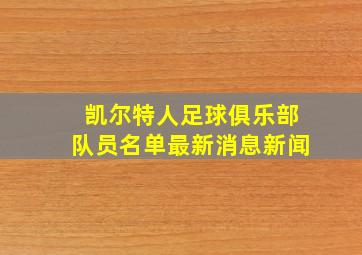 凯尔特人足球俱乐部
队员名单最新消息新闻